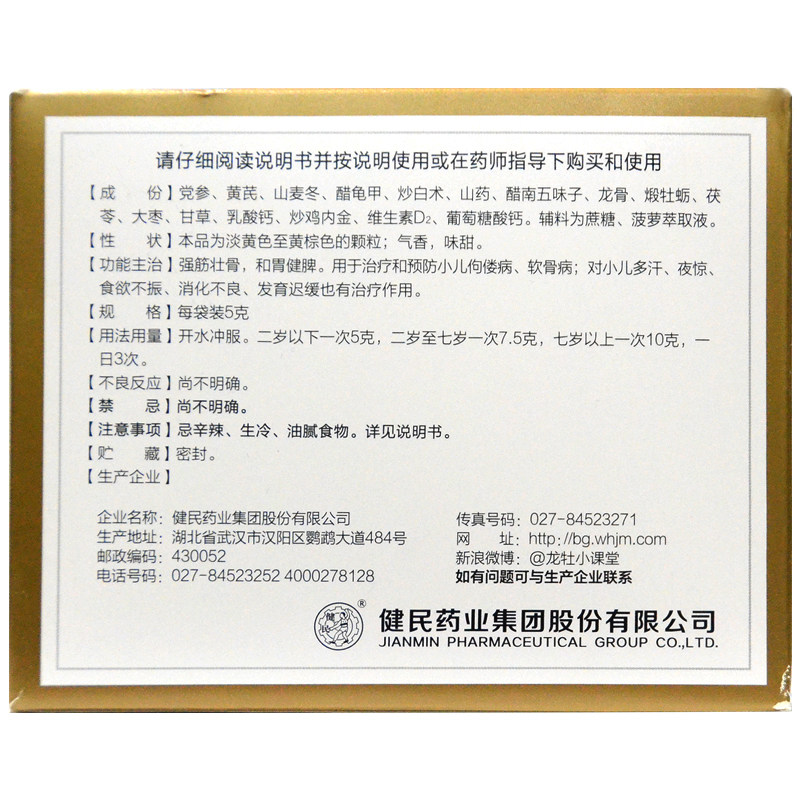 请仔细阅读说明书并按说明使用或在药师指导下购买和使用

【成　份】党参、黄芪、山麦冬、醋龟甲、炒白术、山药、醋南五味子、龙骨、煅牡蛎、茯苓、大枣、甘草、乳酸钙、炒鸡内金、维生素$D_2$、葡萄糖酸钙。辅料为蔗糖、菠萝萃取液。

【性　状】本品为淡黄色至黄棕色的颗粒；气香，味甜。

【功能主治】强筋壮骨，和胃健脾。用于治疗和预防小儿佝偻病、软骨病；对小儿多汗、夜惊、食欲不振、消化不良、发育迟缓也有治疗作用。

【规　格】每袋装5克

【用法用量】开水冲服。二岁以下一次5克，二岁至七岁一次7.5克，七岁以上一次10克，一日3次。

【不良反应】尚不明确。

【禁　忌】尚不明确。

【注意事项】忌辛辣、生冷、油腻食物。详见说明书。

【贮　藏】密封。

【生产企业】

企业名称：健民药业集团股份有限公司
生产地址：湖北省武汉市汉阳区鹦鹉大道484号
邮政编码：430052
电话号码：027-84523252 4000278128

传真号码：027-84523271
网　址：http://bg.whjm.com
新浪微博：@龙牡小课堂
如有问题可与生产企业联系

健民药业集团股份有限公司
JIANMIN PHARMACEUTICAL GROUP CO.,LTD.